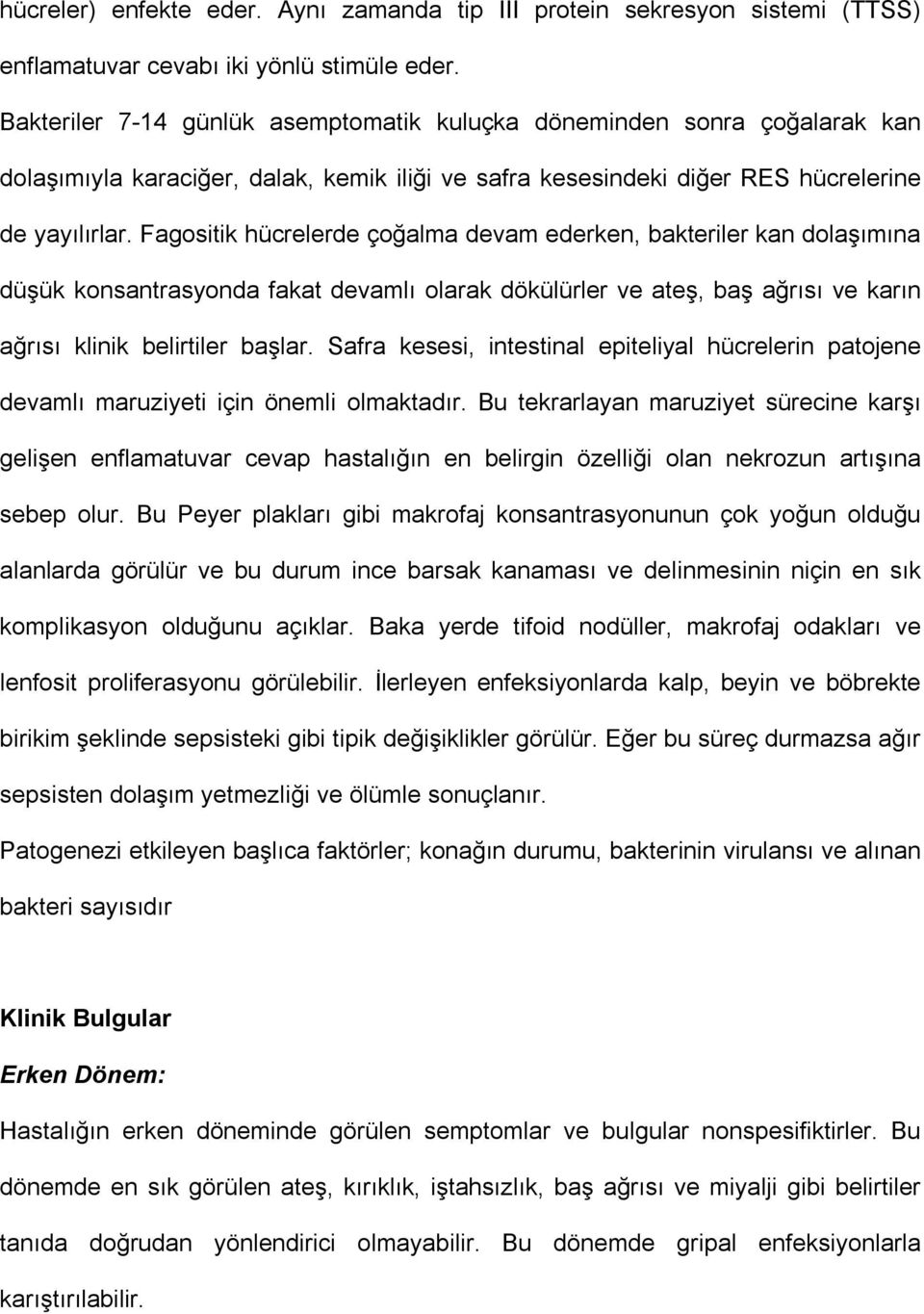 hücreler) enfekte eder. Aynı zamanda tip III protein sekresyon sistemi (TTSS) enflamatuvar cevabı iki yönlü stimüle eder.

Bakteriler 7-14 günlük asemptomatik kuluçka döneminden sonra çoğalarak kan dolaşımıyla karaciğer, dalak, kemik iliği ve safra kesesindeki diğer RES hücrelerine de yayılırlar. Fagositik hücrelerde çoğalma devam ederken, bakteriler kan dolaşımına düşük konsantrasyonda fakat devamlı olarak dökülürler ve ateş, baş ağrısı ve karın ağrısı klinik belirtiler başlar. Safra kesesi, intestinal epiteliyal hücrelerin patojene devamlı maruziyeti için önemli olmaktadır. Bu tekrarlayan maruziyet sürecine karşı gelişen enflamatuvar cevap hastalığın en belirgin özelliği olan nekrozun artışına sebep olur. Bu Peyer plakları gibi makrofaj konsantrasyonunun çok yoğun olduğu alanlarda görülür ve bu durum ince barsak kanaması ve delinmesinin niçin en sık komplikasyon olduğunu açıklar. Baka yerde tifoid nodüller, makrofaj odakları ve lenfosit proliferasyonu görülebilir. İlerleyen enfeksiyonlarda kalp, beyin ve böbrekte birikim şeklinde sepsisteki gibi tipik değişiklikler görülür. Eğer bu süreç durmazsa ağır sepsisten dolaşım yetmezliği ve ölümle sonuçlanır.

Patogenezi etkileyen başlıca faktörler; konağın durumu, bakterinin virulansı ve alınan bakteri sayısıdır

Klinik Bulgular

Erken Dönem:

Hastalığın erken döneminde görülen semptomlar ve bulgular nonspesifiktirler. Bu dönemde en sık görülen ateş, kırıklık, iştahsızlık, baş ağrısı ve miyalji gibi belirtiler tanıda doğrudan yönlendirici olmayabilir. Bu dönemde gripal enfeksiyonlarla karıştırılabilir.